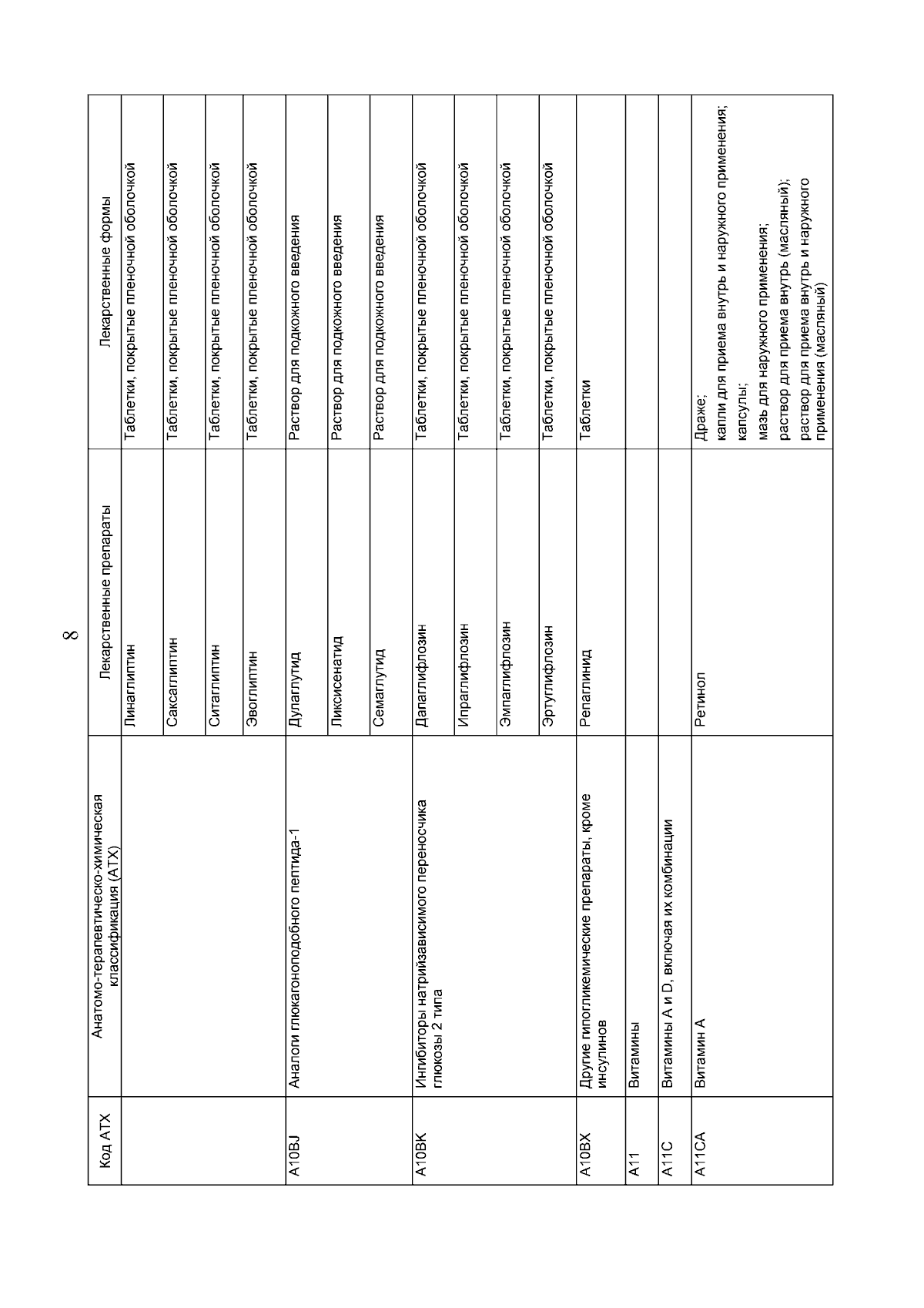 8

| Код АТХ | Анатомо-терапевтическо-химическая классификация (АТХ) | Лекарственные препараты | Лекарственные формы |
|---|---|---|---|
| | | Линаглиптин | Таблетки, покрытые пленочной оболочкой |
| | | Саксаглиптин | Таблетки, покрытые пленочной оболочкой |
| | | Ситаглиптин | Таблетки, покрытые пленочной оболочкой |
| | | Эвоглиптин | Таблетки, покрытые пленочной оболочкой |
| A10BJ | Аналоги глюкагоноподобного пептида-1 | Дулаглутид | Раствор для подкожного введения |
| | | Ликсисенатид | Раствор для подкожного введения |
| | | Семаглутид | Раствор для подкожного введения |
| A10BK | Ингибиторы натрийзависимого переносчика глюкозы 2 типа | Дапаглифлозин | Таблетки, покрытые пленочной оболочкой |
| | | Ипраглифлозин | Таблетки, покрытые пленочной оболочкой |
| | | Эмпаглифлозин | Таблетки, покрытые пленочной оболочкой |
| | | Эртуглифлозин | Таблетки, покрытые пленочной оболочкой |
| A10BX | Другие гипогликемические препараты, кроме инсулинов | Репаглинид | Таблетки |
| A11 | Витамины | | |
| A11C | Витамины A и D, включая их комбинации | | |
| A11CA | Витамин A | Ретинол | Драже; капли для приема внутрь и наружного применения; капсулы; мазь для наружного применения; раствор для приема внутрь (масляный); раствор для приема внутрь и наружного применения (масляный) |